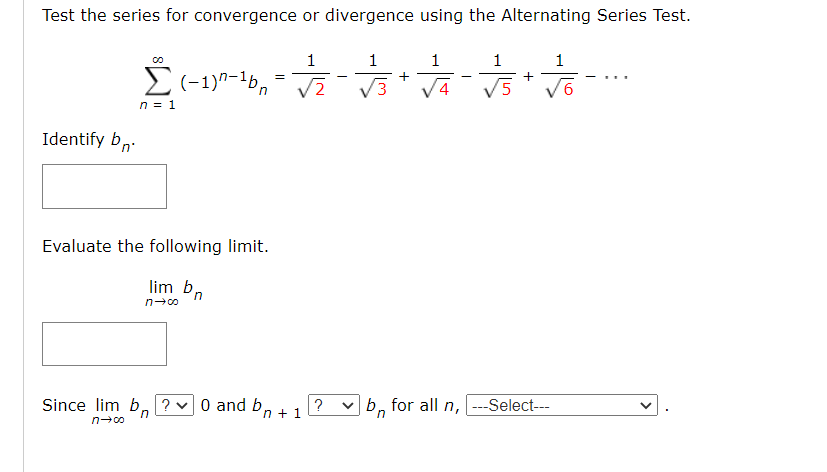 Test the series for convergence or divergence using the Alternating Series Test.

$\sum_{n=1}^{\infty} (-1)^{n-1} b_n = \frac{1}{\sqrt{2}} - \frac{1}{\sqrt{3}} + \frac{1}{\sqrt{4}} - \frac{1}{\sqrt{5}} + \frac{1}{\sqrt{6}} - \cdots$

Identify $b_n$.

Evaluate the following limit.

$\lim_{n \to \infty} b_n$

Since $\lim_{n \to \infty} b_n$ ? 0 and $b_{n+1}$ ? $b_n$ for all $n$, ---Select--- .